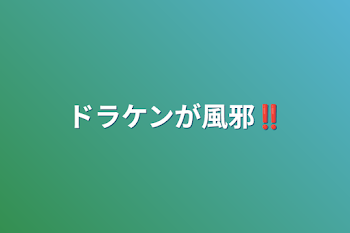 ドラケンが風邪‼️